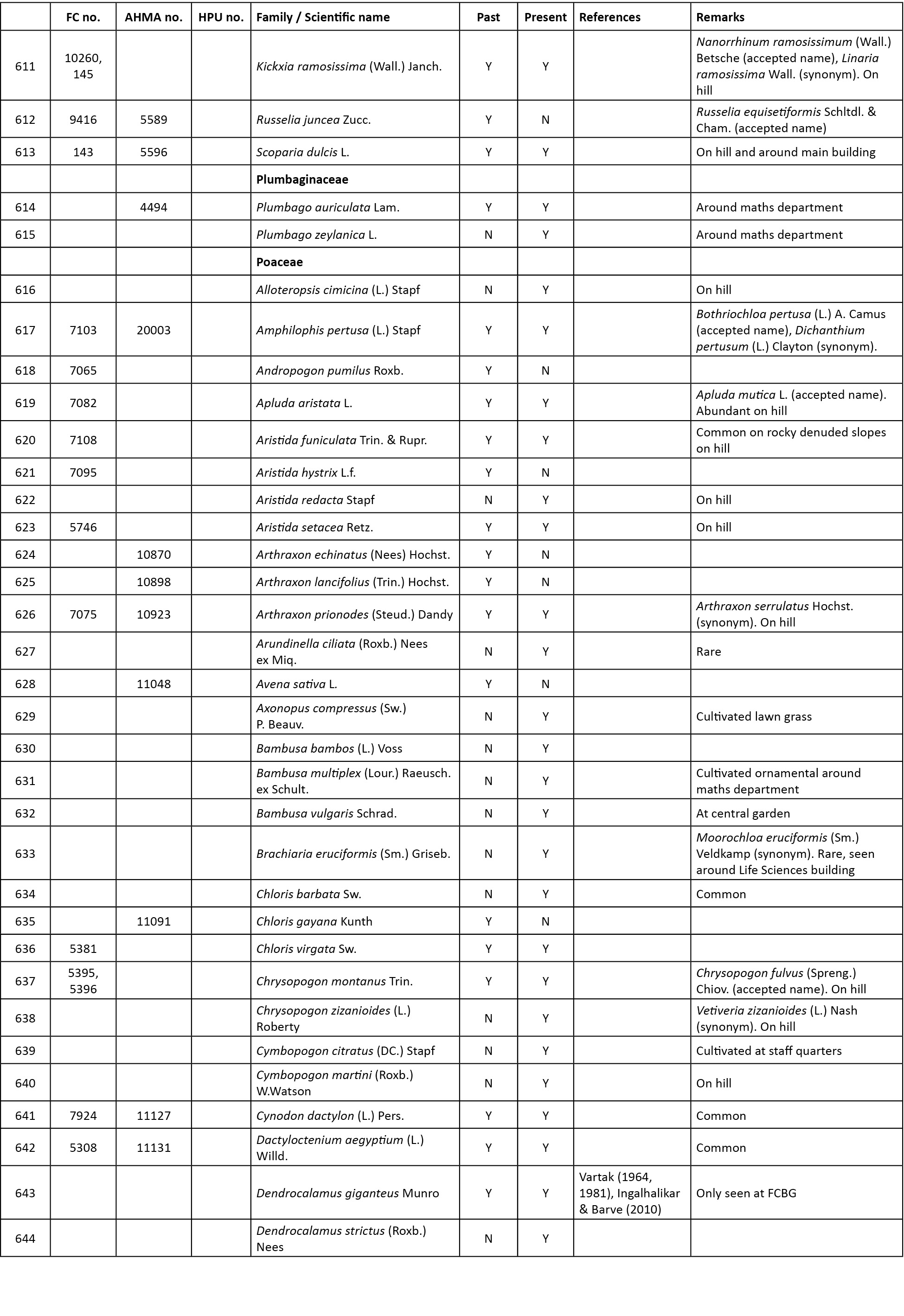 |  | FC no. | AHMA no. | HPU no. | Family / Scientific name | Past | Present | References | Remarks |
|---|---|---|---|---|---|---|---|---|
| 611 | 10260, 145 |  |  | Kickxia ramosissima (Wall.) Janch. | Y | Y |  | Nanorrhinum ramosissimum (Wall.) Betsche (accepted name), Linaria ramosissima Wall. (synonym). On hill |
| 612 | 9416 | 5589 |  | Russelia juncea Zucc. | Y | N |  | Russelia equisetiformis Schltdl. & Cham. (accepted name) |
| 613 | 143 | 5596 |  | Scoparia dulcis L. | Y | Y |  | On hill and around main building |
|  |  |  |  | Plumbaginaceae |  |  |  |  |
| 614 |  | 4494 |  | Plumbago auriculata Lam. | Y | Y |  | Around maths department |
| 615 |  |  |  | Plumbago zeylanica L. | N | Y |  | Around maths department |
|  |  |  |  | Poaceae |  |  |  |  |
| 616 |  |  |  | Alloteropsis cimicina (L.) Stapf | N | Y |  | On hill |
| 617 | 7103 | 20003 |  | Amphilophis pertusa (L.) Stapf | Y | Y |  | Bothriochloa pertusa (L.) A. Camus (accepted name), Dichanthium pertusum (L.) Clayton (synonym). |
| 618 | 7065 |  |  | Andropogon pumilus Roxb. | Y | N |  |  |
| 619 | 7082 |  |  | Apluda aristata L. | Y | Y |  | Apluda mutica L. (accepted name). Abundant on hill |
| 620 | 7108 |  |  | Aristida funiculata Trin. & Rupr. | Y | Y |  | Common on rocky denuded slopes on hill |
| 621 | 7095 |  |  | Aristida hystrix L.f. | Y | N |  |  |
| 622 |  |  |  | Aristida redacta Stapf | N | Y |  | On hill |
| 623 | 5746 |  |  | Aristida setacea Retz. | Y | Y |  | On hill |
| 624 |  | 10870 |  | Arthraxon echinatus (Nees) Hochst. | Y | N |  |  |
| 625 |  | 10898 |  | Arthraxon lancifolius (Trin.) Hochst. | Y | N |  |  |
| 626 | 7075 | 10923 |  | Arthraxon prionodes (Steud.) Dandy | Y | Y |  | Arthraxon serrulatus Hochst. (synonym). On hill |
| 627 |  |  |  | Arundinella ciliata (Roxb.) Nees ex Miq. | N | Y |  | Rare |
| 628 |  | 11048 |  | Avena sativa L. | Y | N |  |  |
| 629 |  |  |  | Axonopus compressus (Sw.) P. Beauv. | N | Y |  | Cultivated lawn grass |
| 630 |  |  |  | Bambusa bambos (L.) Voss | N | Y |  |  |
| 631 |  |  |  | Bambusa multiplex (Lour.) Raeusch. ex Schult. | N | Y |  | Cultivated ornamental around maths department |
| 632 |  |  |  | Bambusa vulgaris Schrad. | N | Y |  | At central garden |
| 633 |  |  |  | Brachiaria eruciformis (Sm.) Griseb. | N | Y |  | Moorochloa eruciformis (Sm.) Veldkamp (synonym). Rare, seen around Life Sciences building |
| 634 |  |  |  | Chloris barbata Sw. | N | Y |  | Common |
| 635 |  | 11091 |  | Chloris gayana Kunth | Y | N |  |  |
| 636 | 5381 |  |  | Chloris virgata Sw. | Y | Y |  |  |
| 637 | 5395, 5396 |  |  | Chrysopogon montanus Trin. | Y | Y |  | Chrysopogon fulvus (Spreng.) Chiov. (accepted name). On hill |
| 638 |  |  |  | Chrysopogon zizanioides (L.) Roberty | N | Y |  | Vetiveria zizanioides (L.) Nash (synonym). On hill |
| 639 |  |  |  | Cymbopogon citratus (DC.) Stapf | N | Y |  | Cultivated at staff quarters |
| 640 |  |  |  | Cymbopogon martini (Roxb.) W.Watson | N | Y |  | On hill |
| 641 | 7924 | 11127 |  | Cynodon dactylon (L.) Pers. | Y | Y |  | Common |
| 642 | 5308 | 11131 |  | Dactyloctenium aegyptium (L.) Willd. | Y | Y |  | Common |
| 643 |  |  |  | Dendrocalamus giganteus Munro | Y | Y | Vartak (1964, 1981), Ingalhalikar & Barve (2010) | Only seen at FCBG |
| 644 |  |  |  | Dendrocalamus strictus (Roxb.) Nees | N | Y |  |  |